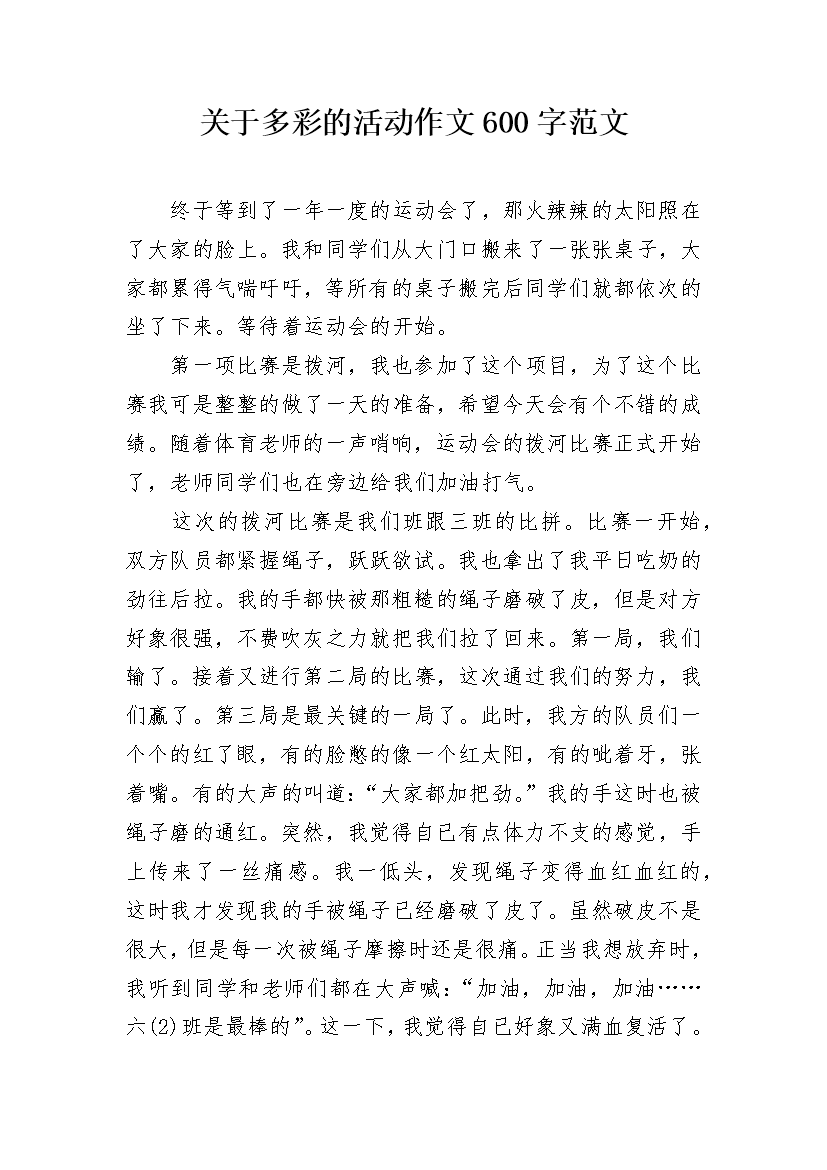 关于多彩的活动作文600字范文

终于等到了一年一度的运动会了，那火辣辣的太阳照在了大家的脸上。我和同学们从大门口搬来了一张张桌子，大家都累得气喘吁吁，等所有的桌子搬完后同学们就都依次的坐了下来。等待着运动会的开始。

第一项比赛是拔河，我也参加了这个项目，为了这个比赛我可是整整的做了一天的准备，希望今天会有个不错的成绩。随着体育老师的一声哨响，运动会的拔河比赛正式开始了，老师同学们也在旁边给我们加油打气。

这次的拔河比赛是我们班跟三班的比拼。比赛一开始，双方队员都紧握绳子，跃跃欲试。我也拿出了我平日吃奶的劲往后拉。我的手都快被那粗糙的绳子磨破了皮，但是对方好象很强，不费吹灰之力就把我们拉了回来。第一局，我们输了。接着又进行第二局的比赛，这次通过我们的努力，我们赢了。第三局是最关键的一局了。此时，我方的队员们一个个的红了眼，有的脸憋的像一个红太阳，有的呲着牙，张着嘴。有的大声的叫道：“大家都加把劲。”我的手这时也被绳子磨的通红。突然，我觉得自已有点体力不支的感觉，手上传来了一丝痛感。我一低头，发现绳子变得血红血红的，这时我才发现我的手被绳子已经磨破了皮了。虽然破皮不是很大，但是每一次被绳子摩擦时还是很痛。正当我想放弃时，我听到同学和老师们都在大声喊：“加油，加油，加油……六(2)班是最棒的”。这一下，我觉得自已好象又满血复活了。